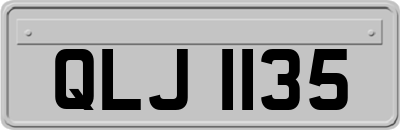 QLJ 1135